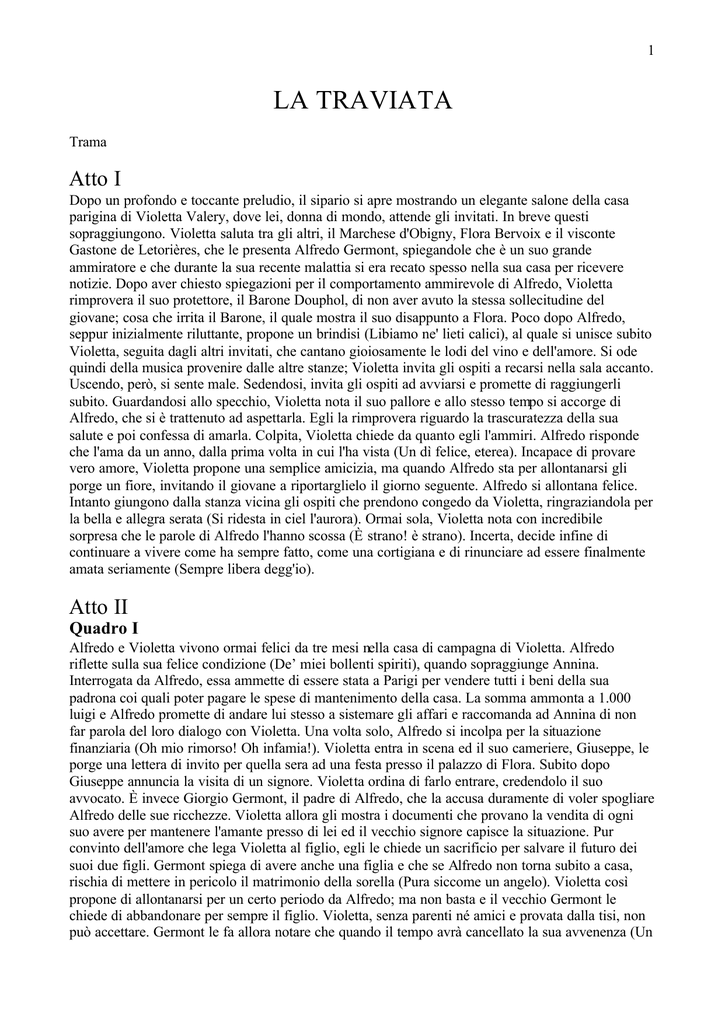 1

LA TRAVIATA

Trama

Atto I

Dopo un profondo e toccante preludio, il sipario si apre mostrando un elegante salone della casa parigina di Violetta Valery, dove lei, donna di mondo, attende gli invitati. In breve questi sopraggiungono. Violetta saluta tra gli altri, il Marchese d'Obigny, Flora Bervoix e il visconte Gastone de Letorières, che le presenta Alfredo Germont, spiegandole che è un suo grande ammiratore e che durante la sua recente malattia si era recato spesso nella sua casa per ricevere notizie. Dopo aver chiesto spiegazioni per il comportamento ammirevole di Alfredo, Violetta rimprovera il suo protettore, il Barone Douphol, di non aver avuto la stessa sollecitudine del giovane; cosa che irrita il Barone, il quale mostra il suo disappunto a Flora. Poco dopo Alfredo, seppur inizialmente riluttante, propone un brindisi (Libiamo ne' lieti calici), al quale si unisce subito Violetta, seguita dagli altri invitati, che cantano gioiosamente le lodi del vino e dell'amore. Si ode quindi della musica provenire dalle altre stanze; Violetta invita gli ospiti a recarsi nella sala accanto. Uscendo, però, si sente male. Sedendosi, invita gli ospiti ad avviarsi e promette di raggiungerli subito. Guardandosi allo specchio, Violetta nota il suo pallore e allo stesso tempo si accorge di Alfredo, che si è trattenuto ad aspettarla. Egli la rimprovera riguardo la trascuratezza della sua salute e poi confessa di amarla. Colpita, Violetta chiede da quanto egli l'ammiri. Alfredo risponde che l'ama da un anno, dalla prima volta in cui l'ha vista (Un dì felice, eterea). Incapace di provare vero amore, Violetta propone una semplice amicizia, ma quando Alfredo sta per allontanarsi gli porge un fiore, invitando il giovane a riportarglielo il giorno seguente. Alfredo si allontana felice. Intanto giungono dalla stanza vicina gli ospiti che prendono congedo da Violetta, ringraziandola per la bella e allegra serata (Si ridesta in ciel l'aurora). Ormai sola, Violetta nota con incredibile sorpresa che le parole di Alfredo l'hanno scossa (È strano! è strano). Incerta, decide infine di continuare a vivere come ha sempre fatto, come una cortigiana e di rinunciare ad essere finalmente amata seriamente (Sempre libera degg'io).

Atto II
Quadro I

Alfredo e Violetta vivono ormai felici da tre mesi nella casa di campagna di Violetta. Alfredo riflette sulla sua felice condizione (De' miei bollenti spiriti), quando sopraggiunge Annina. Interrogata da Alfredo, essa ammette di essere stata a Parigi per vendere tutti i beni della sua padrona coi quali poter pagare le spese di mantenimento della casa. La somma ammonta a 1.000 luigi e Alfredo promette di andare lui stesso a sistemare gli affari e raccomanda ad Annina di non far parola del loro dialogo con Violetta. Una volta solo, Alfredo si incolpa per la situazione finanziaria (Oh mio rimorso! Oh infamia!). Violetta entra in scena ed il suo cameriere, Giuseppe, le porge una lettera di invito per quella sera ad una festa presso il palazzo di Flora. Subito dopo Giuseppe annuncia la visita di un signore. Violetta ordina di farlo entrare, credendolo il suo avvocato. È invece Giorgio Germont, il padre di Alfredo, che la accusa duramente di voler spogliare Alfredo delle sue ricchezze. Violetta allora gli mostra i documenti che provano la vendita di ogni suo avere per mantenere l'amante presso di lei ed il vecchio signore capisce la situazione. Pur convinto dell'amore che lega Violetta al figlio, egli le chiede un sacrificio per salvare il futuro dei suoi due figli. Germont spiega di avere anche una figlia e che se Alfredo non torna subito a casa, rischia di mettere in pericolo il matrimonio della sorella (Pura siccome un angelo). Violetta così propone di allontanarsi per un certo periodo da Alfredo; ma non basta e il vecchio Germont le chiede di abbandonare per sempre il figlio. Violetta, senza parenti né amici e provata dalla tisi, non può accettare. Germont le fa allora notare che quando il tempo avrà cancellato la sua avvenenza (Un